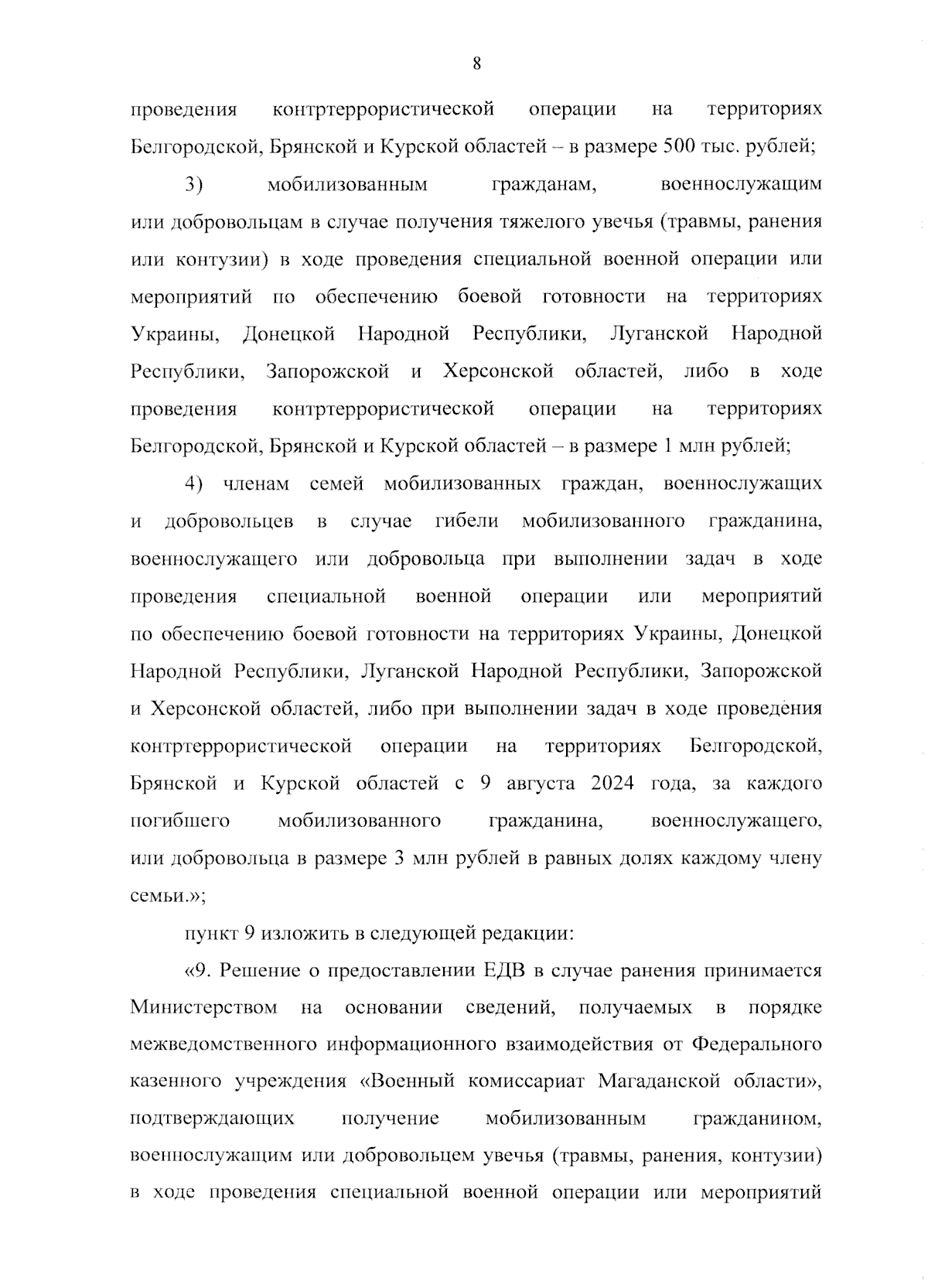 8

проведения контртеррористической операции на территориях Белгородской, Брянской и Курской областей – в размере 500 тыс. рублей;

3) мобилизованным гражданам, военнослужащим или добровольцам в случае получения тяжелого увечья (травмы, ранения или контузии) в ходе проведения специальной военной операции или мероприятий по обеспечению боевой готовности на территориях Украины, Донецкой Народной Республики, Луганской Народной Республики, Запорожской и Херсонской областей, либо в ходе проведения контртеррористической операции на территориях Белгородской, Брянской и Курской областей – в размере 1 млн рублей;

4) членам семей мобилизованных граждан, военнослужащих и добровольцев в случае гибели мобилизованного гражданина, военнослужащего или добровольца при выполнении задач в ходе проведения специальной военной операции или мероприятий по обеспечению боевой готовности на территориях Украины, Донецкой Народной Республики, Луганской Народной Республики, Запорожской и Херсонской областей, либо при выполнении задач в ходе проведения контртеррористической операции на территориях Белгородской, Брянской и Курской областей с 9 августа 2024 года, за каждого погибшего мобилизованного гражданина, военнослужащего, или добровольца в размере 3 млн рублей в равных долях каждому члену семьи.»;

пункт 9 изложить в следующей редакции:

«9. Решение о предоставлении ЕДВ в случае ранения принимается Министерством на основании сведений, получаемых в порядке межведомственного информационного взаимодействия от Федерального казенного учреждения «Военный комиссариат Магаданской области», подтверждающих получение мобилизованным гражданином, военнослужащим или добровольцем увечья (травмы, ранения, контузии) в ходе проведения специальной военной операции или мероприятий